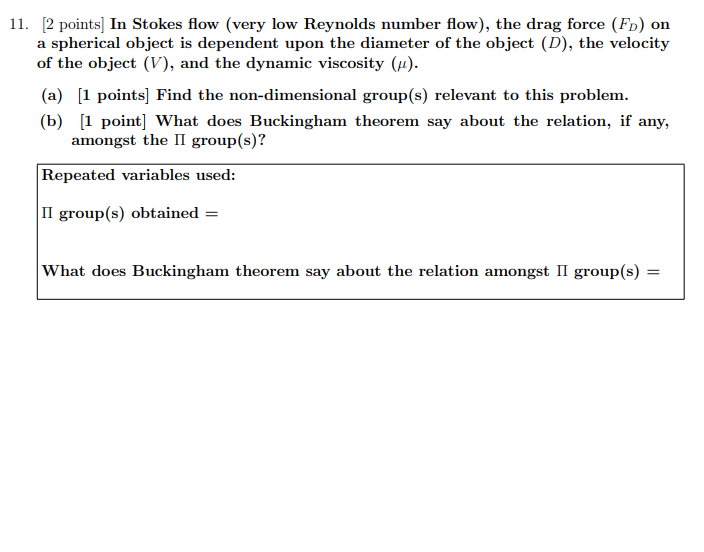 11. [2 points] In Stokes flow (very low Reynolds number flow), the drag force ($F_D$) on a spherical object is dependent upon the diameter of the object ($D$), the velocity of the object ($V$), and the dynamic viscosity ($\mu$).

(a) [1 points] Find the non-dimensional group(s) relevant to this problem.

(b) [1 point] What does Buckingham theorem say about the relation, if any, amongst the $\Pi$ group(s)?

Repeated variables used:

$\Pi$ group(s) obtained =

What does Buckingham theorem say about the relation amongst $\Pi$ group(s) =